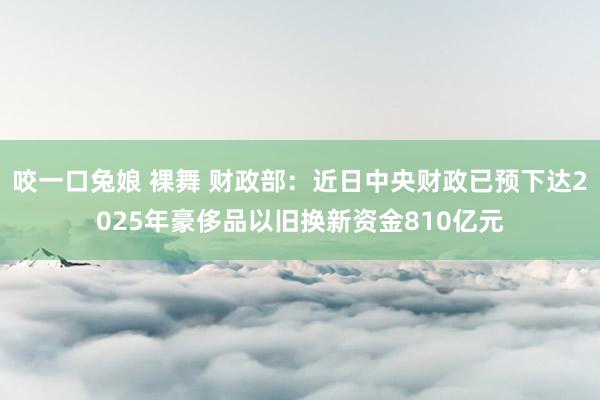 咬一口兔娘 裸舞 财政部：近日中央财政已预下达2025年豪侈品以旧换新资金810亿元